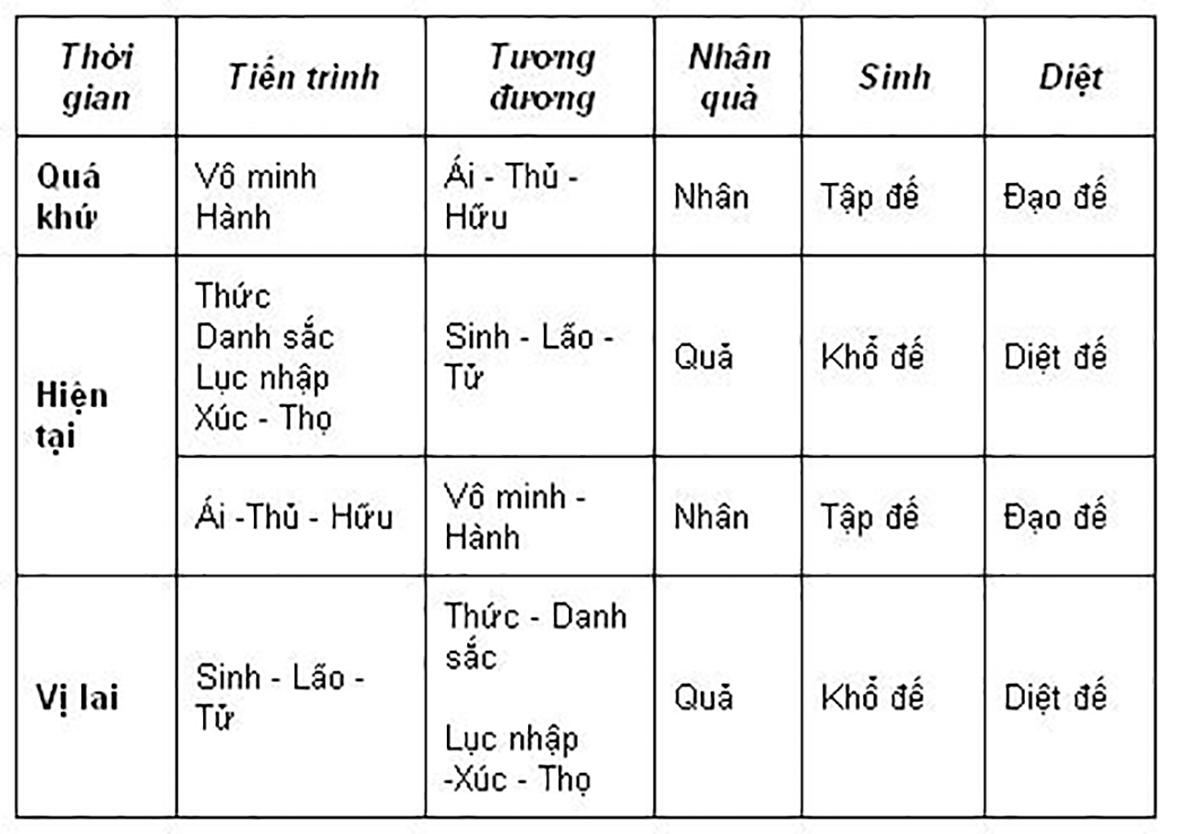 | Thời gian | Tiến trình | Tương đương | Nhân quả | Sinh | Diệt |
|---|---|---|---|---|---|
| Quá khứ | Vô minh Hành | Ái - Thủ - Hữu | Nhân | Tập đế | Đạo đế |
| Hiện tại | Thức Danh sắc Lục nhập Xúc - Thọ | Sinh - Lão - Tử | Quả | Khổ đế | Diệt đế |
| | Ái -Thủ - Hữu | Vô minh - Hành | Nhân | Tập đế | Đạo đế |
| Vị lai | Sinh - Lão - Tử | Thức - Danh sắc Lục nhập -Xúc - Thọ | Quả | Khổ đế | Diệt đế |